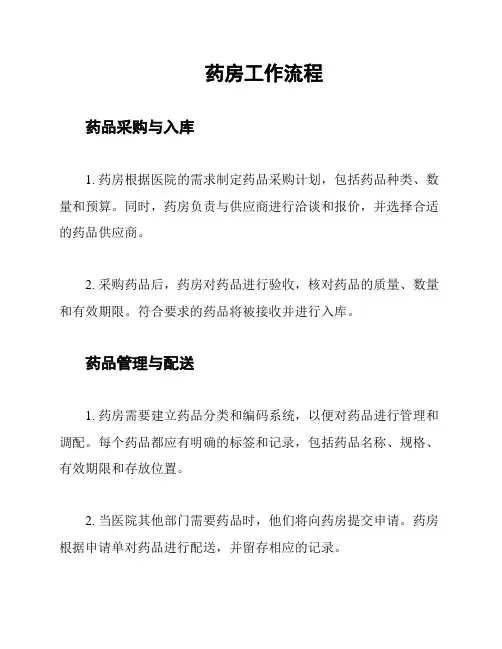 药房工作流程

药品采购与入库

1. 药房根据医院的需求制定药品采购计划，包括药品种类、数量和预算。同时，药房负责与供应商进行洽谈和报价，并选择合适的药品供应商。

2. 采购药品后，药房对药品进行验收，核对药品的质量、数量和有效期限。符合要求的药品将被接收并进行入库。

药品管理与配送

1. 药房需要建立药品分类和编码系统，以便对药品进行管理和调配。每个药品都应有明确的标签和记录，包括药品名称、规格、有效期限和存放位置。

2. 当医院其他部门需要药品时，他们将向药房提交申请。药房根据申请单对药品进行配送，并留存相应的记录。